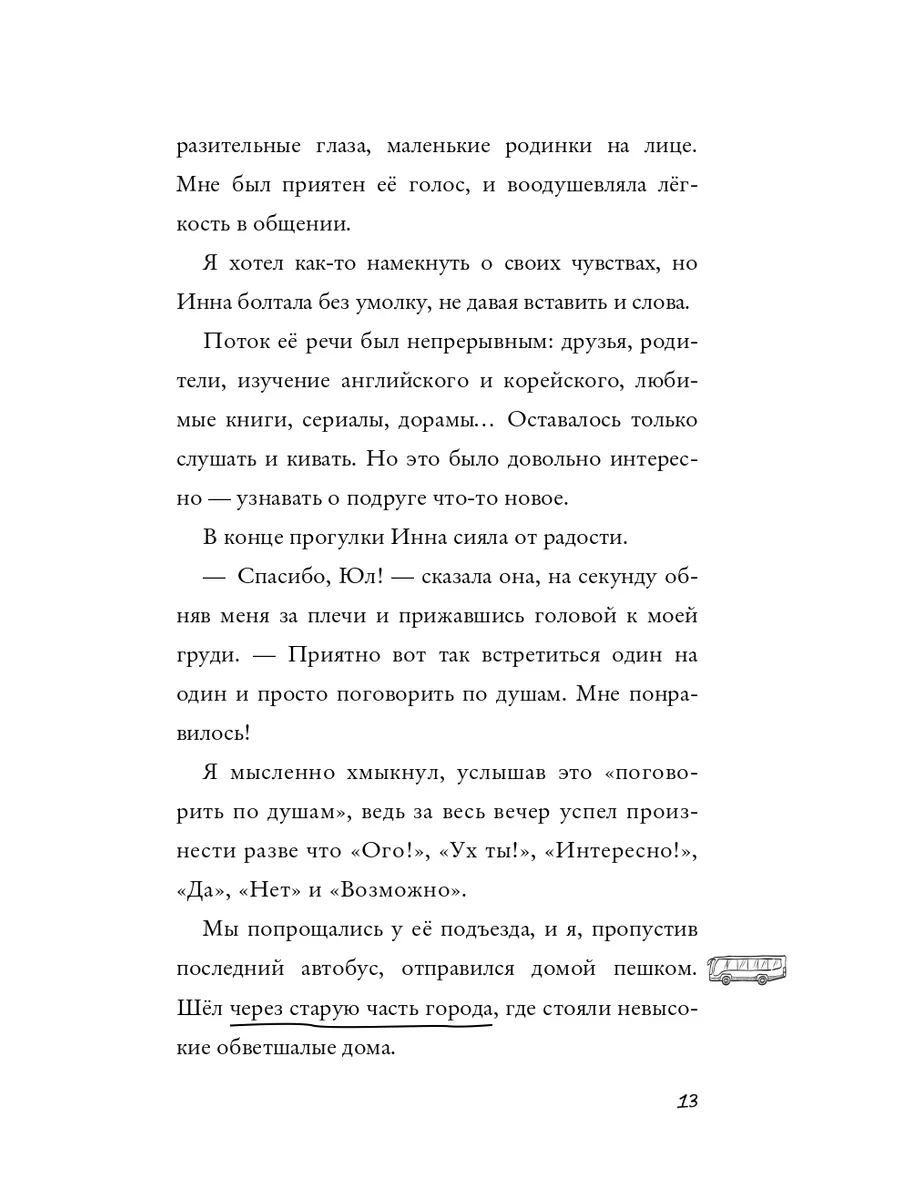 разительные глаза, маленькие родинки на лице. Мне был приятен её голос, и воодушевляла лёгкость в общении.

Я хотел как-то намекнуть о своих чувствах, но Инна болтала без умолку, не давая вставить и слова.

Поток её речи был непрерывным: друзья, родители, изучение английского и корейского, любимые книги, сериалы, дорамы… Оставалось только слушать и кивать. Но это было довольно интересно — узнавать о подруге что-то новое.

В конце прогулки Инна сияла от радости.

— Спасибо, Юл! — сказала она, на секунду обняв меня за плечи и прижавшись головой к моей груди. — Приятно вот так встретиться один на один и просто поговорить по душам. Мне понравилось!

Я мысленно хмыкнул, услышав это «поговорить по душам», ведь за весь вечер успел произнести разве что «Ого!», «Ух ты!», «Интересно!», «Да», «Нет» и «Возможно».

Мы попрощались у её подъезда, и я, пропустив последний автобус, отправился домой пешком. Шёл через старую часть города, где стояли невысокие обветшалые дома.

13